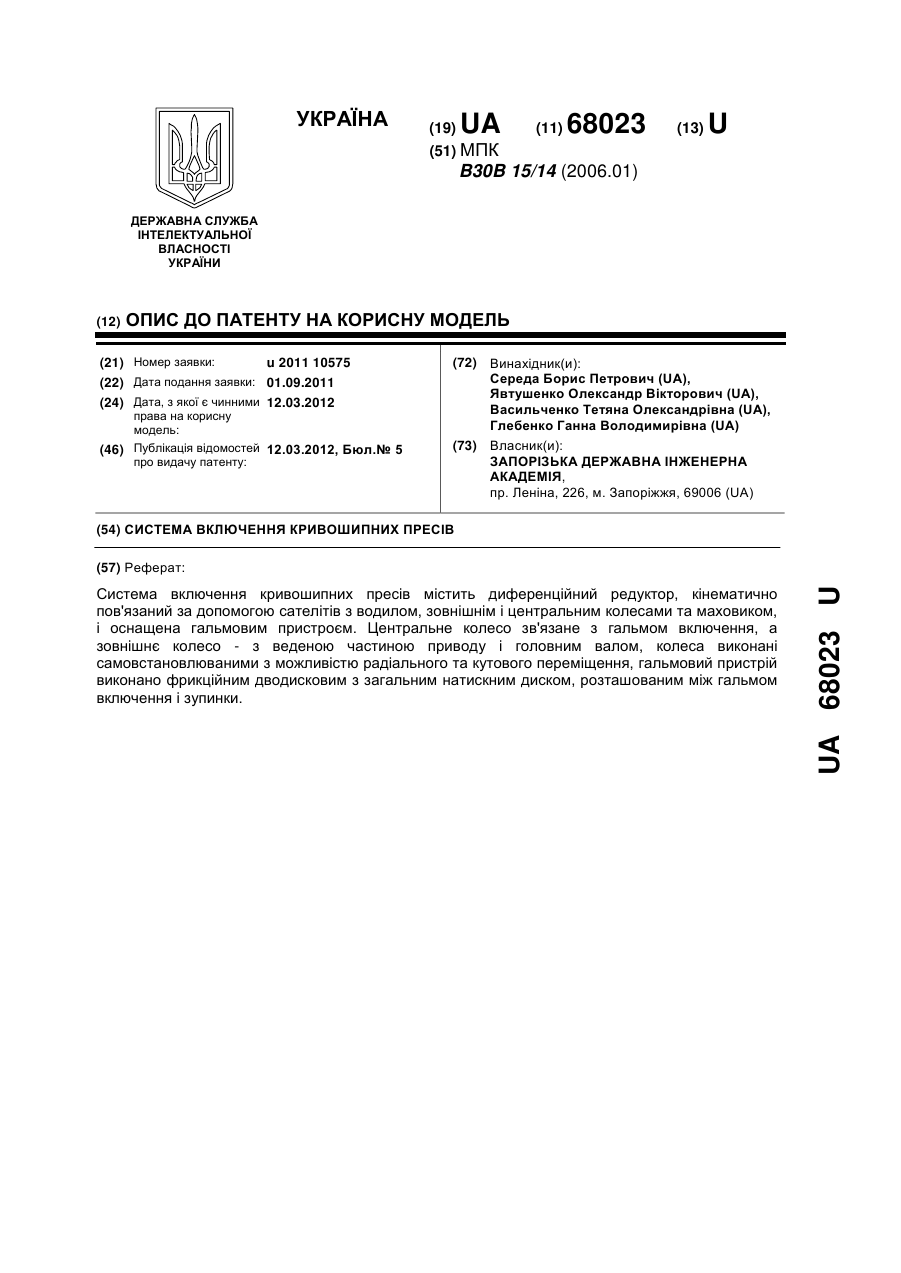 УКРАЇНА

(19) UA (11) 68023 (13) U

(51) МПК
B30B 15/14 (2006.01)

ДЕРЖАВНА СЛУЖБА ІНТЕЛЕКТУАЛЬНОЇ ВЛАСНОСТІ УКРАЇНИ

(12) ОПИС ДО ПАТЕНТУ НА КОРИСНУ МОДЕЛЬ

(21) Номер заявки: u 2011 10575
(22) Дата подання заявки: 01.09.2011
(24) Дата, з якої є чинними права на корисну модель: 12.03.2012
(46) Публікація відомостей про видачу патенту: 12.03.2012, Бюл.№ 5

(72) Винахідник(и):
Середа Борис Петрович (UA),
Явтушенко Олександр Вікторович (UA),
Васильченко Тетяна Олександрівна (UA),
Глебенко Ганна Володимирівна (UA)

(73) Власник(и):
ЗАПОРІЗЬКА ДЕРЖАВНА ІНЖЕНЕРНА АКАДЕМІЯ,
пр. Леніна, 226, м. Запоріжжя, 69006 (UA)

(54) СИСТЕМА ВКЛЮЧЕННЯ КРИВОШИПНИХ ПРЕСІВ

(57) Реферат:

Система включення кривошипних пресів містить диференційний редуктор, кінематично пов'язаний за допомогою сателітів з водилом, зовнішнім і центральним колесами та маховиком, і оснащена гальмовим пристроєм. Центральне колесо зв'язане з гальмом включення, а зовнішнє колесо - з веденою частиною приводу і головним валом, колеса виконані самовстановлюваними з можливістю радіального та кутового переміщення, гальмовий пристрій виконано фрикційним дводисковим з загальним натискним диском, розташованим між гальмом включення і зупинки.

UA 68023 U